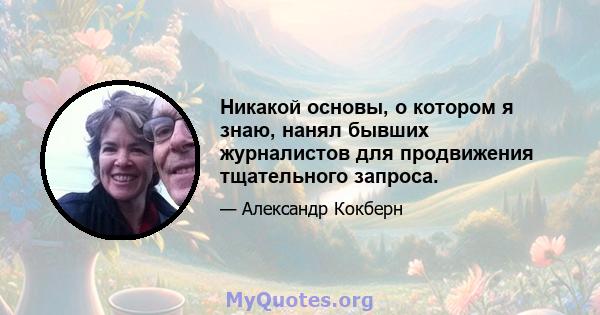 Никакой основы, о котором я знаю, нанял бывших журналистов для продвижения тщательного запроса.

— Александр Кокберн

MyQuotes.org